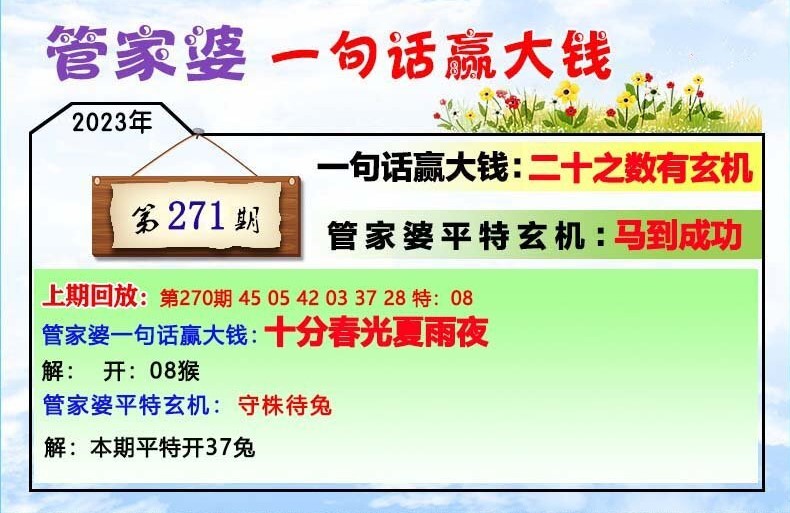 管家婆 一句话赢大钱

2023年

第271期

一句话赢大钱：二十之数有玄机

管家婆平特玄机：马到成功

上期回放：第270期 45 05 42 03 37 28 特：08

管家婆一句话赢大钱：十分春光夏雨夜

解： 开：08猴

管家婆平特玄机： 守株待兔

解：本期平特开37兔